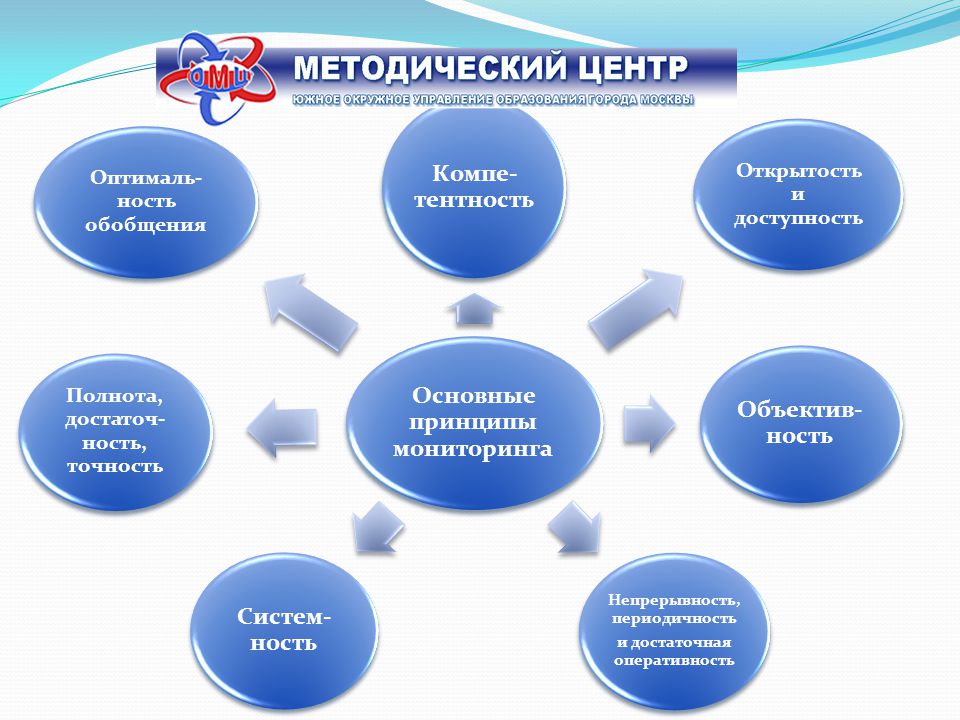 ОМЦ
МЕТОДИЧЕСКИЙ ЦЕНТР
ЮЖНОЕ ОКРУЖНОЕ УПРАВЛЕНИЕ ОБРАЗОВАНИЯ ГОРОДА МОСКВЫ

Оптимальность обобщения

Компетентность

Открытость и доступность

Полнота, достаточность, точность

Основные принципы мониторинга

Объективность

Системность

Непрерывность, периодичность и достаточная оперативность